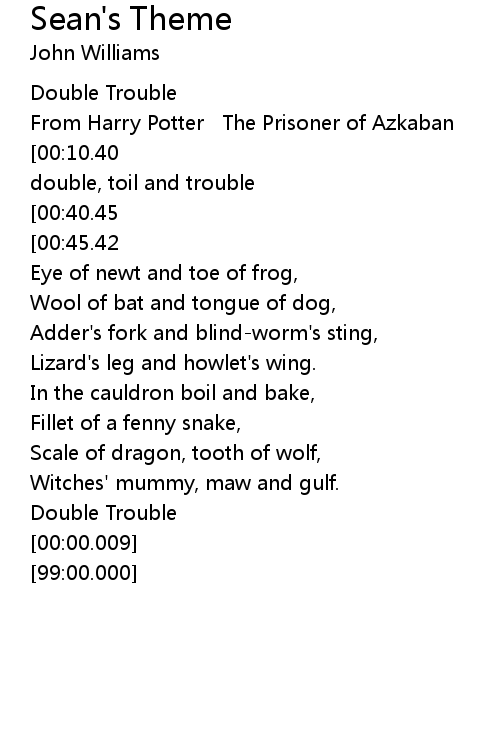 Sean's Theme
John Williams

Double Trouble
From Harry Potter   The Prisoner of Azkaban
[00:10.40
double, toil and trouble
[00:40.45
[00:45.42
Eye of newt and toe of frog,
Wool of bat and tongue of dog,
Adder's fork and blind-worm's sting,
Lizard's leg and howlet's wing.
In the cauldron boil and bake,
Fillet of a fenny snake,
Scale of dragon, tooth of wolf,
Witches' mummy, maw and gulf.
Double Trouble
[00:00.009]
[99:00.000]